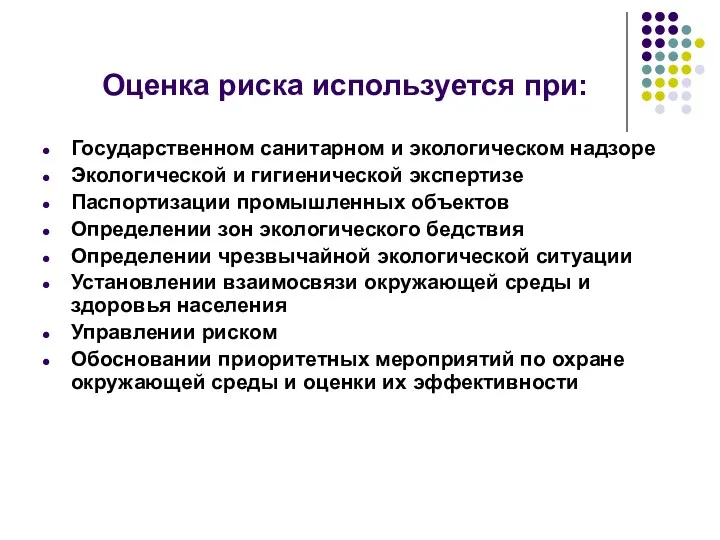 Оценка риска используется при:

- Государственном санитарном и экологическом надзоре
- Экологической и гигиенической экспертизе
- Паспортизации промышленных объектов
- Определении зон экологического бедствия
- Определении чрезвычайной экологической ситуации
- Установлении взаимосвязи окружающей среды и здоровья населения
- Управлении риском
- Обосновании приоритетных мероприятий по охране окружающей среды и оценки их эффективности